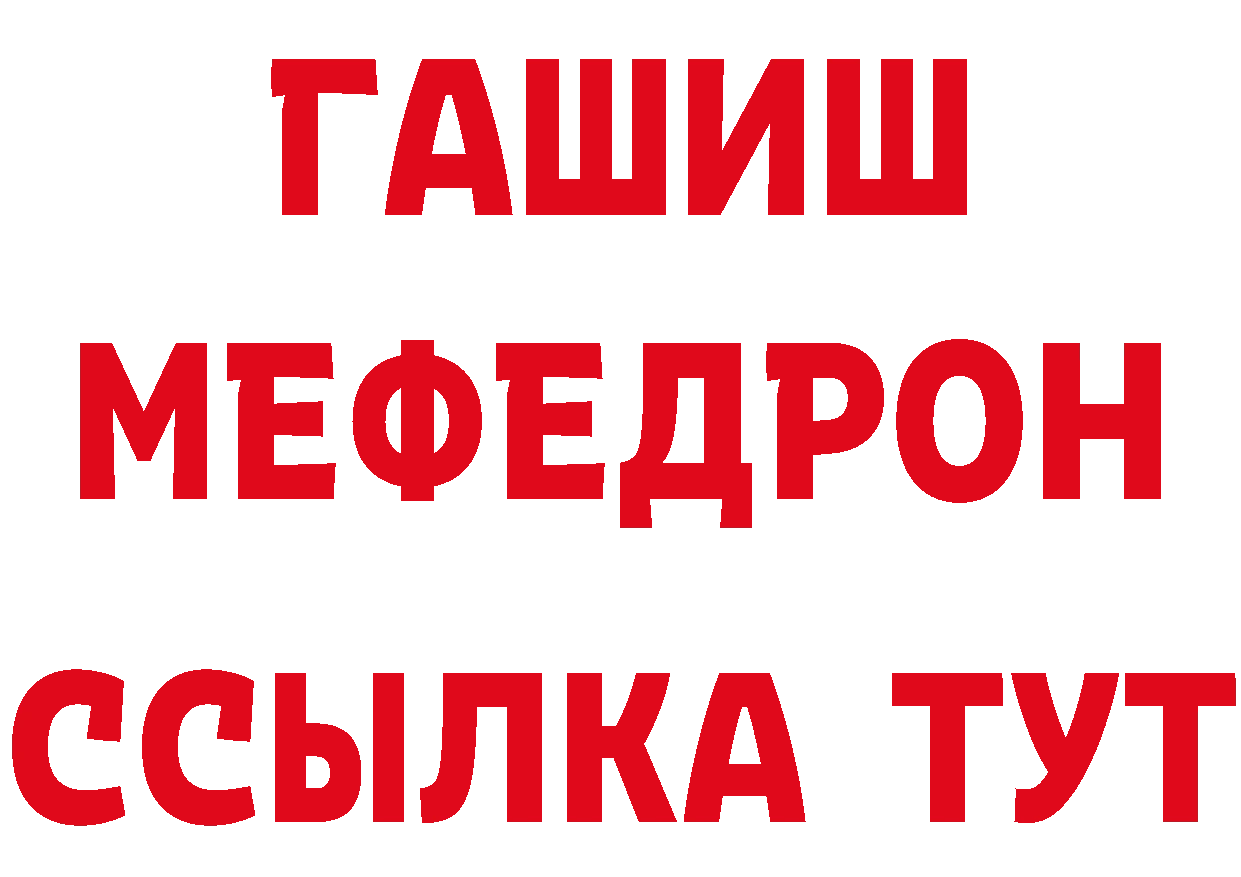 ГАШИШ
МЕФЕДРОН
ССЫЛКА ТУТ